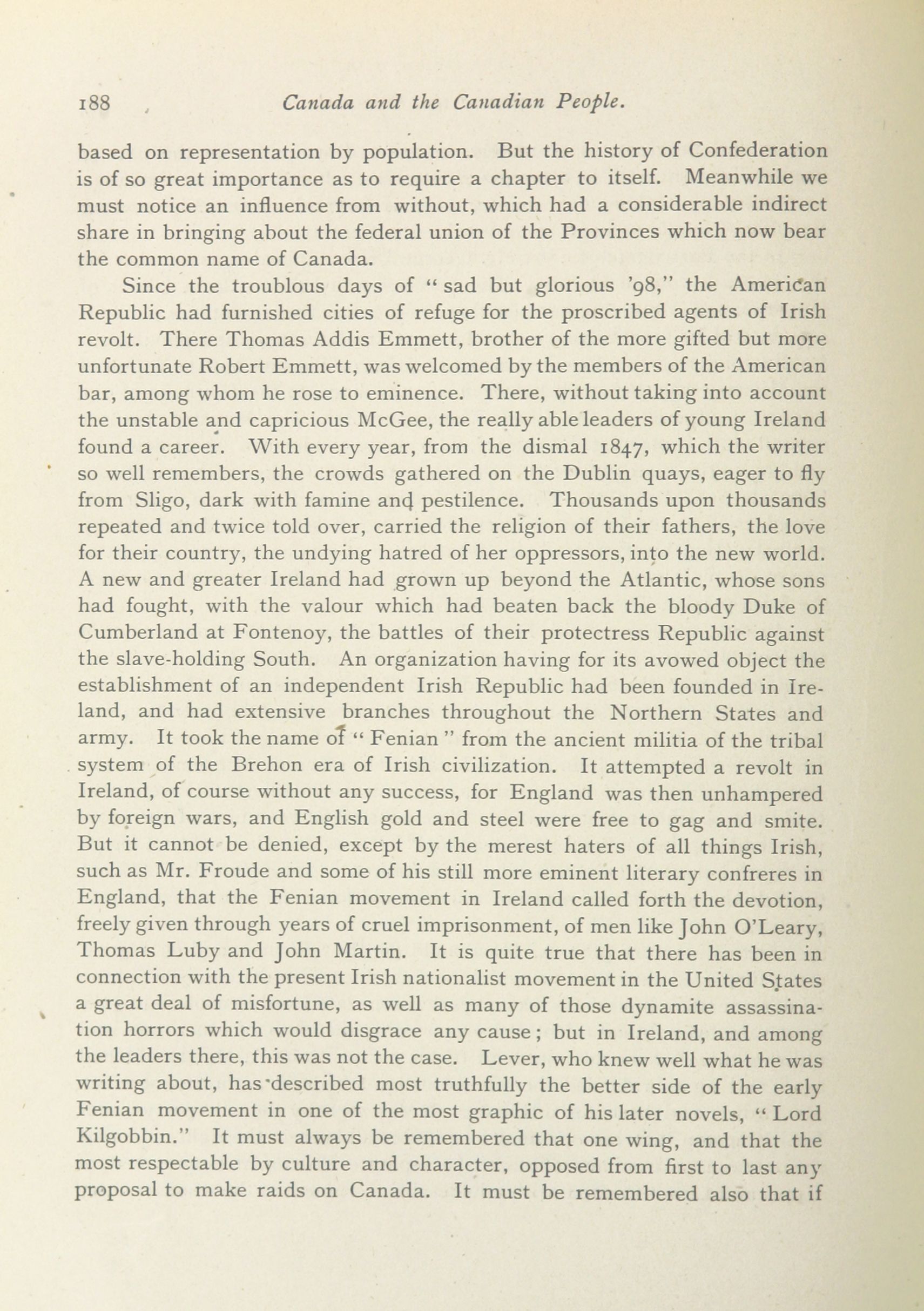 188 Canada and the Canadian People.

based on representation by population. But the history of Confederation is of so great importance as to require a chapter to itself. Meanwhile we must notice an influence from without, which had a considerable indirect share in bringing about the federal union of the Provinces which now bear the common name of Canada.

Since the troublous days of "sad but glorious '98," the American Republic had furnished cities of refuge for the proscribed agents of Irish revolt. There Thomas Addis Emmett, brother of the more gifted but more unfortunate Robert Emmett, was welcomed by the members of the American bar, among whom he rose to eminence. There, without taking into account the unstable and capricious McGee, the really able leaders of young Ireland found a career. With every year, from the dismal 1847, which the writer so well remembers, the crowds gathered on the Dublin quays, eager to fly from Sligo, dark with famine and pestilence. Thousands upon thousands repeated and twice told over, carried the religion of their fathers, the love for their country, the undying hatred of her oppressors, into the new world. A new and greater Ireland had grown up beyond the Atlantic, whose sons had fought, with the valour which had beaten back the bloody Duke of Cumberland at Fontenoy, the battles of their protectress Republic against the slave-holding South. An organization having for its avowed object the establishment of an independent Irish Republic had been founded in Ireland, and had extensive branches throughout the Northern States and army. It took the name of "Fenian" from the ancient militia of the tribal system of the Brehon era of Irish civilization. It attempted a revolt in Ireland, of course without any success, for England was then unhampered by foreign wars, and English gold and steel were free to gag and smite. But it cannot be denied, except by the merest haters of all things Irish, such as Mr. Froude and some of his still more eminent literary confreres in England, that the Fenian movement in Ireland called forth the devotion, freely given through years of cruel imprisonment, of men like John O'Leary, Thomas Luby and John Martin. It is quite true that there has been in connection with the present Irish nationalist movement in the United States a great deal of misfortune, as well as many of those dynamite assassination horrors which would disgrace any cause; but in Ireland, and among the leaders there, this was not the case. Lever, who knew well what he was writing about, has described most truthfully the better side of the early Fenian movement in one of the most graphic of his later novels, "Lord Kilgobbin." It must always be remembered that one wing, and that the most respectable by culture and character, opposed from first to last any proposal to make raids on Canada. It must be remembered also that if